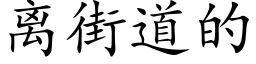 离街道的